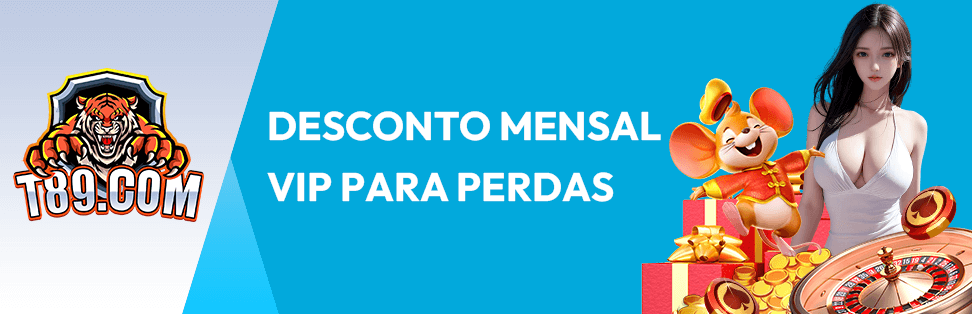 T89.COM

DESCONTO MENSAL VIP PARA PERDAS